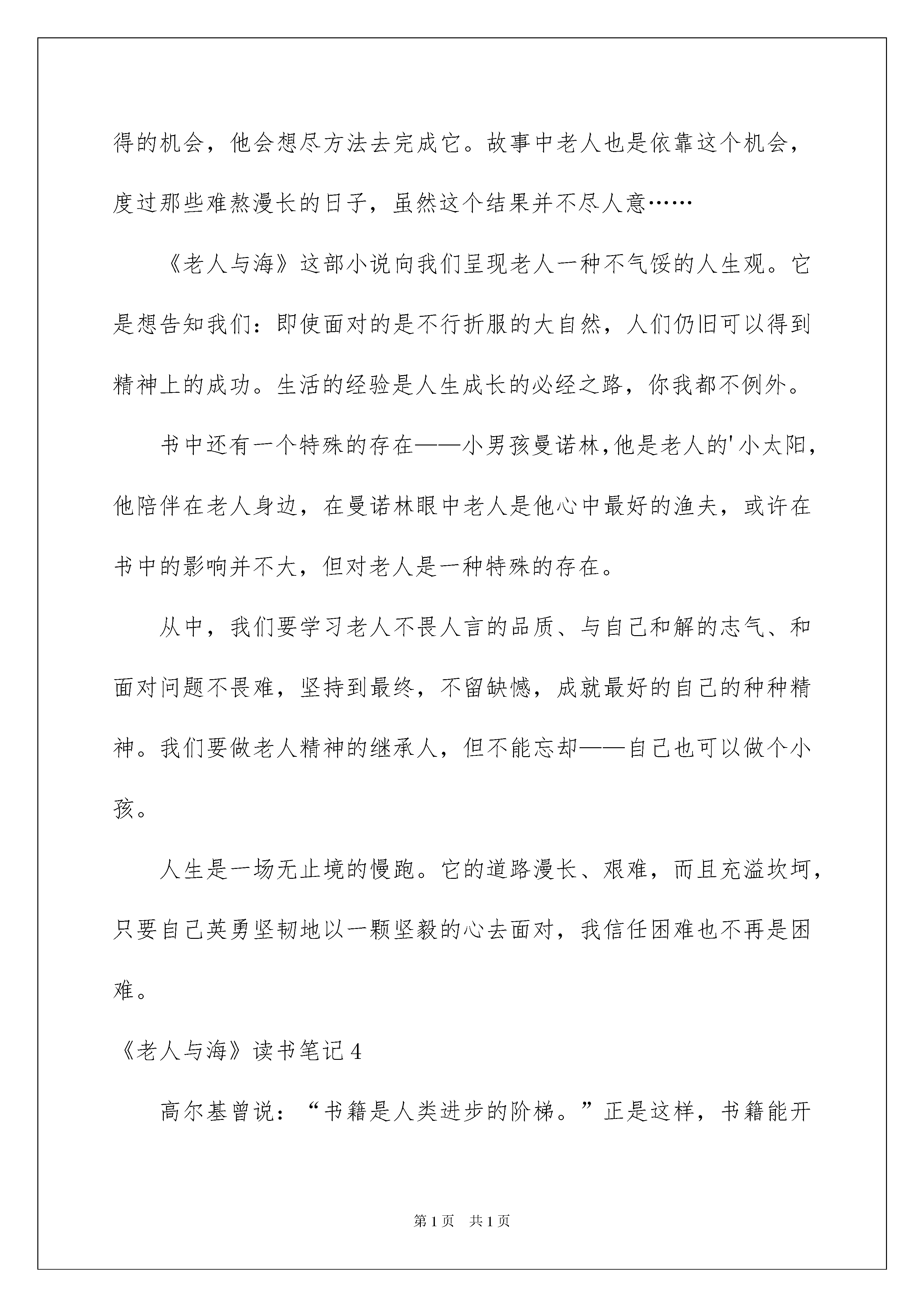 得的机会，他会想尽方法去完成它。故事中老人也是依靠这个机会，度过那些难熬漫长的日子，虽然这个结果并不尽人意……

《老人与海》这部小说向我们呈现老人一种不气馁的人生观。它是想告知我们：即使面对的是不行折服的大自然，人们仍旧可以得到精神上的成功。生活的经验是人生成长的必经之路，你我都不例外。

书中还有一个特殊的存在——小男孩曼诺林,他是老人的'小太阳，他陪伴在老人身边，在曼诺林眼中老人是他心中最好的渔夫，或许在书中的影响并不大，但对老人是一种特殊的存在。

从中，我们要学习老人不畏人言的品质、与自己和解的志气、和面对问题不畏难，坚持到最终，不留缺憾，成就最好的自己的种种精神。我们要做老人精神的继承人，但不能忘却——自己也可以做个小孩。

人生是一场无止境的慢跑。它的道路漫长、艰难，而且充溢坎坷，只要自己英勇坚韧地以一颗坚毅的心去面对，我信任困难也不再是困难。

《老人与海》读书笔记4

高尔基曾说：“书籍是人类进步的阶梯。”正是这样，书籍能开

第1页 共1页